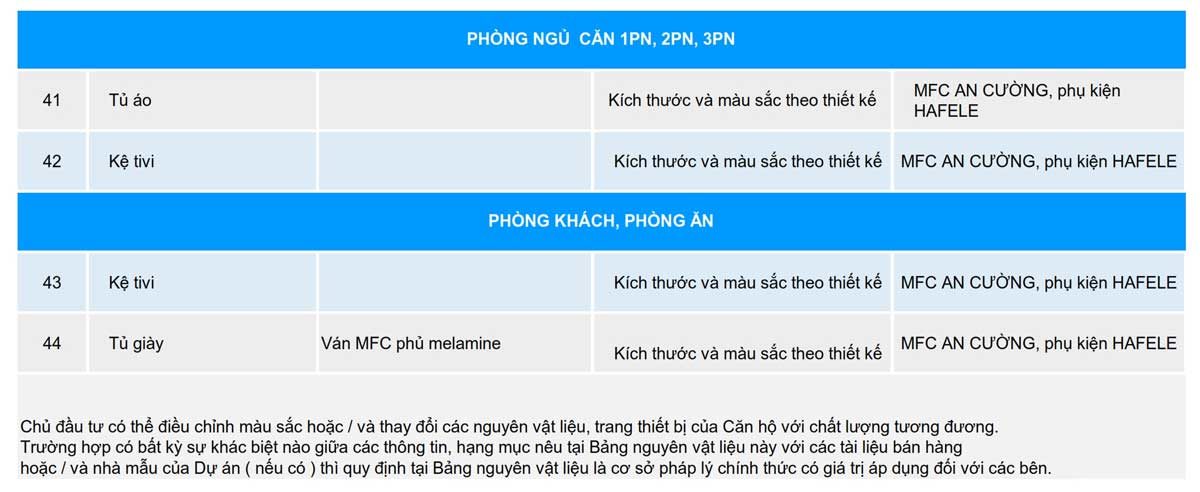 | PHÒNG NGỦ CĂN 1PN, 2PN, 3PN | | | | |
|---|---|---|---|---|
| 41 | Tủ áo | | Kích thước và màu sắc theo thiết kế | MFC AN CƯỜNG, phụ kiện HAFELE |
| 42 | Kệ tivi | | Kích thước và màu sắc theo thiết kế | MFC AN CƯỜNG, phụ kiện HAFELE |
| PHÒNG KHÁCH, PHÒNG ĂN | | | | |
| 43 | Kệ tivi | | Kích thước và màu sắc theo thiết kế | MFC AN CƯỜNG, phụ kiện HAFELE |
| 44 | Tủ giày | Ván MFC phủ melamine | Kích thước và màu sắc theo thiết kế | MFC AN CƯỜNG, phụ kiện HAFELE |

Chủ đầu tư có thể điều chỉnh màu sắc hoặc / và thay đổi các nguyên vật liệu, trang thiết bị của Căn hộ với chất lượng tương đương.
Trường hợp có bất kỳ sự khác biệt nào giữa các thông tin, hạng mục nêu tại Bảng nguyên vật liệu này với các tài liệu bán hàng hoặc / và nhà mẫu của Dự án ( nếu có ) thì quy định tại Bảng nguyên vật liệu là cơ sở pháp lý chính thức có giá trị áp dụng đối với các bên.